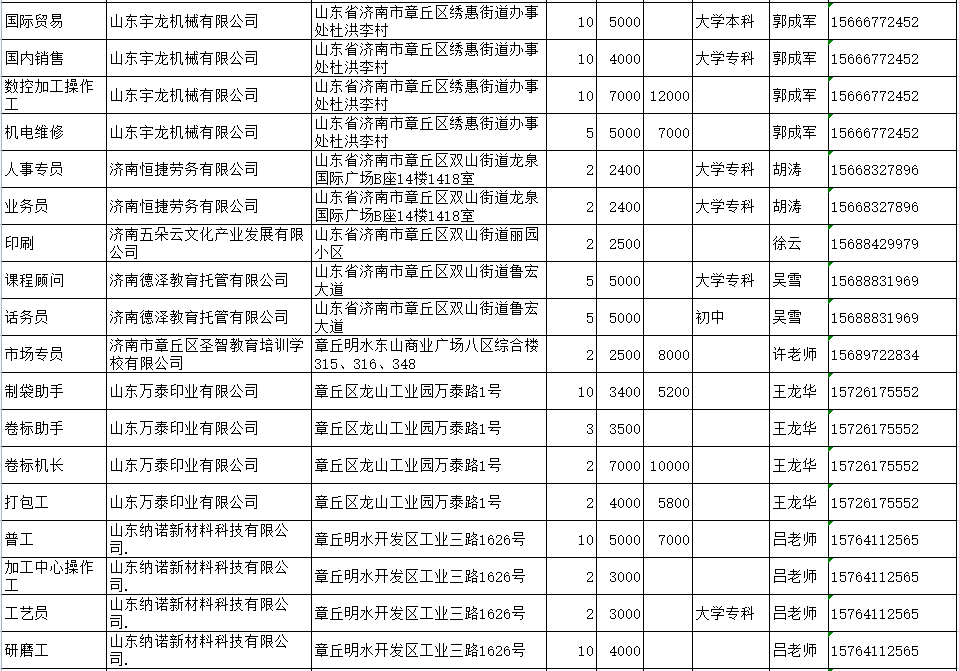 | 国际贸易 | 山东宇龙机械有限公司 | 山东省济南市章丘区绣惠街道办事处杜洪李村 | 10 | 5000 | | 大学本科 | 郭成军 | 15666772452 |
|---|---|---|---|---|---|---|---|---|
| 国内销售 | 山东宇龙机械有限公司 | 山东省济南市章丘区绣惠街道办事处杜洪李村 | 10 | 4000 | | 大学专科 | 郭成军 | 15666772452 |
| 数控加工操作工 | 山东宇龙机械有限公司 | 山东省济南市章丘区绣惠街道办事处杜洪李村 | 10 | 7000 | 12000 | | 郭成军 | 15666772452 |
| 机电维修 | 山东宇龙机械有限公司 | 山东省济南市章丘区绣惠街道办事处杜洪李村 | 5 | 5000 | 7000 | | 郭成军 | 15666772452 |
| 人事专员 | 济南恒捷劳务有限公司 | 山东省济南市章丘区双山街道龙泉国际广场B座14楼1418室 | 2 | 2400 | | 大学专科 | 胡涛 | 15668327896 |
| 业务员 | 济南恒捷劳务有限公司 | 山东省济南市章丘区双山街道龙泉国际广场B座14楼1418室 | 2 | 2400 | | 大学专科 | 胡涛 | 15668327896 |
| 印刷 | 济南五朵云文化产业发展有限公司 | 山东省济南市章丘区双山街道丽园小区 | 2 | 2500 | | | 徐云 | 15688429979 |
| 课程顾问 | 济南德泽教育托管有限公司 | 山东省济南市章丘区双山街道鲁宏大道 | 5 | 5000 | | 大学专科 | 吴雪 | 15688831969 |
| 话务员 | 济南德泽教育托管有限公司 | 山东省济南市章丘区双山街道鲁宏大道 | 5 | 5000 | | 初中 | 吴雪 | 15688831969 |
| 市场专员 | 济南市章丘区圣智教育培训学校有限公司 | 章丘明水东山商业广场八区综合楼315、316、348 | 2 | 2500 | 8000 | | 许老师 | 15689722834 |
| 制袋助手 | 山东万泰印业有限公司 | 章丘区龙山工业园万泰路1号 | 10 | 3400 | 5200 | | 王龙华 | 15726175552 |
| 卷标助手 | 山东万泰印业有限公司 | 章丘区龙山工业园万泰路1号 | 3 | 3500 | | | 王龙华 | 15726175552 |
| 卷标机长 | 山东万泰印业有限公司 | 章丘区龙山工业园万泰路1号 | 2 | 7000 | 10000 | | 王龙华 | 15726175552 |
| 打包工 | 山东万泰印业有限公司 | 章丘区龙山工业园万泰路1号 | 2 | 4000 | 5800 | | 王龙华 | 15726175552 |
| 普工 | 山东纳诺新材料科技有限公司. | 章丘明水开发区工业三路1626号 | 10 | 5000 | 7000 | | 吕老师 | 15764112565 |
| 加工中心操作工 | 山东纳诺新材料科技有限公司. | 章丘明水开发区工业三路1626号 | 2 | 3000 | | | 吕老师 | 15764112565 |
| 工艺员 | 山东纳诺新材料科技有限公司. | 章丘明水开发区工业三路1626号 | 2 | 3000 | | 大学专科 | 吕老师 | 15764112565 |
| 研磨工 | 山东纳诺新材料科技有限公司. | 章丘明水开发区工业三路1626号 | 10 | 4000 | | | 吕老师 | 15764112565 |